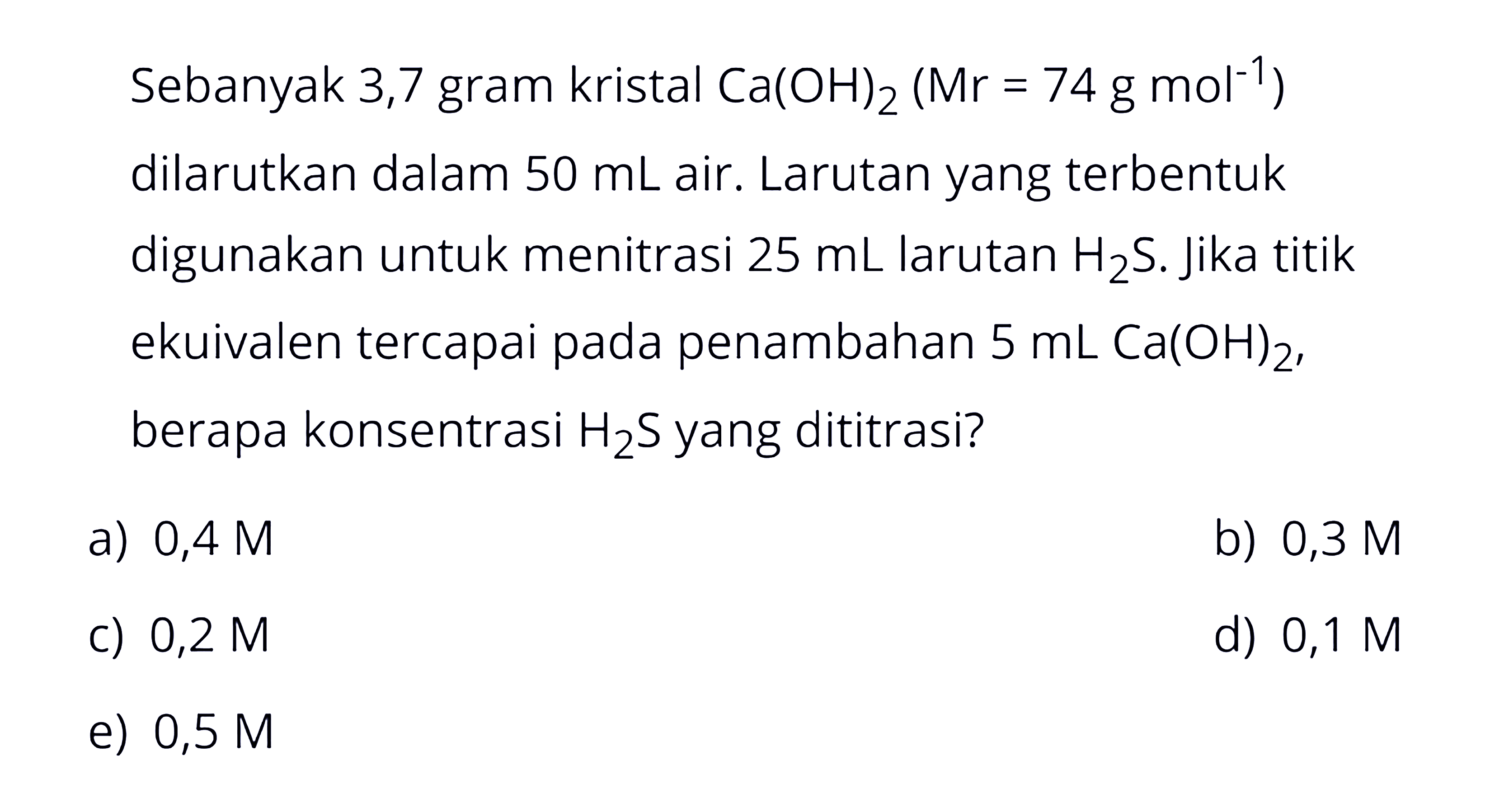 Sebanyak 3,7 gram kristal $Ca(OH)_2$ (Mr = 74 g $mol^{-1}$) dilarutkan dalam 50 mL air. Larutan yang terbentuk digunakan untuk menitrasi 25 mL larutan $H_2S$. Jika titik ekuivalen tercapai pada penambahan 5 mL $Ca(OH)_2$, berapa konsentrasi $H_2S$ yang dititrasi?

a) 0,4 M
b) 0,3 M
c) 0,2 M
d) 0,1 M
e) 0,5 M